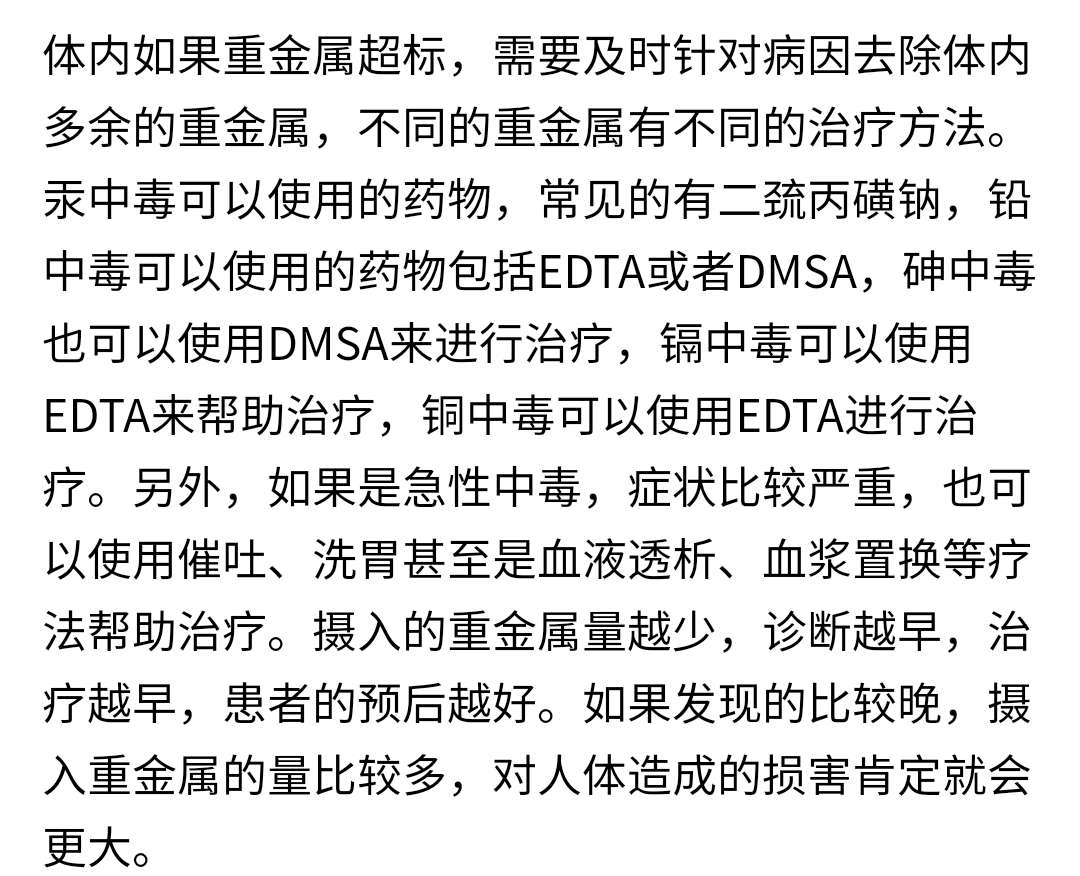 体内如果重金属超标，需要及时针对病因去除体内多余的重金属，不同的重金属有不同的治疗方法。汞中毒可以使用的药物，常见的有二巯丙磺钠，铅中毒可以使用的药物包括EDTA或者DMSA，砷中毒也可以使用DMSA来进行治疗，镉中毒可以使用EDTA来帮助治疗，铜中毒可以使用EDTA进行治疗。另外，如果是急性中毒，症状比较严重，也可以使用催吐、洗胃甚至是血液透析、血浆置换等疗法帮助治疗。摄入的重金属量越少，诊断越早，治疗越早，患者的预后越好。如果发现的比较晚，摄入重金属的量比较多，对人体造成的损害肯定就会更大。